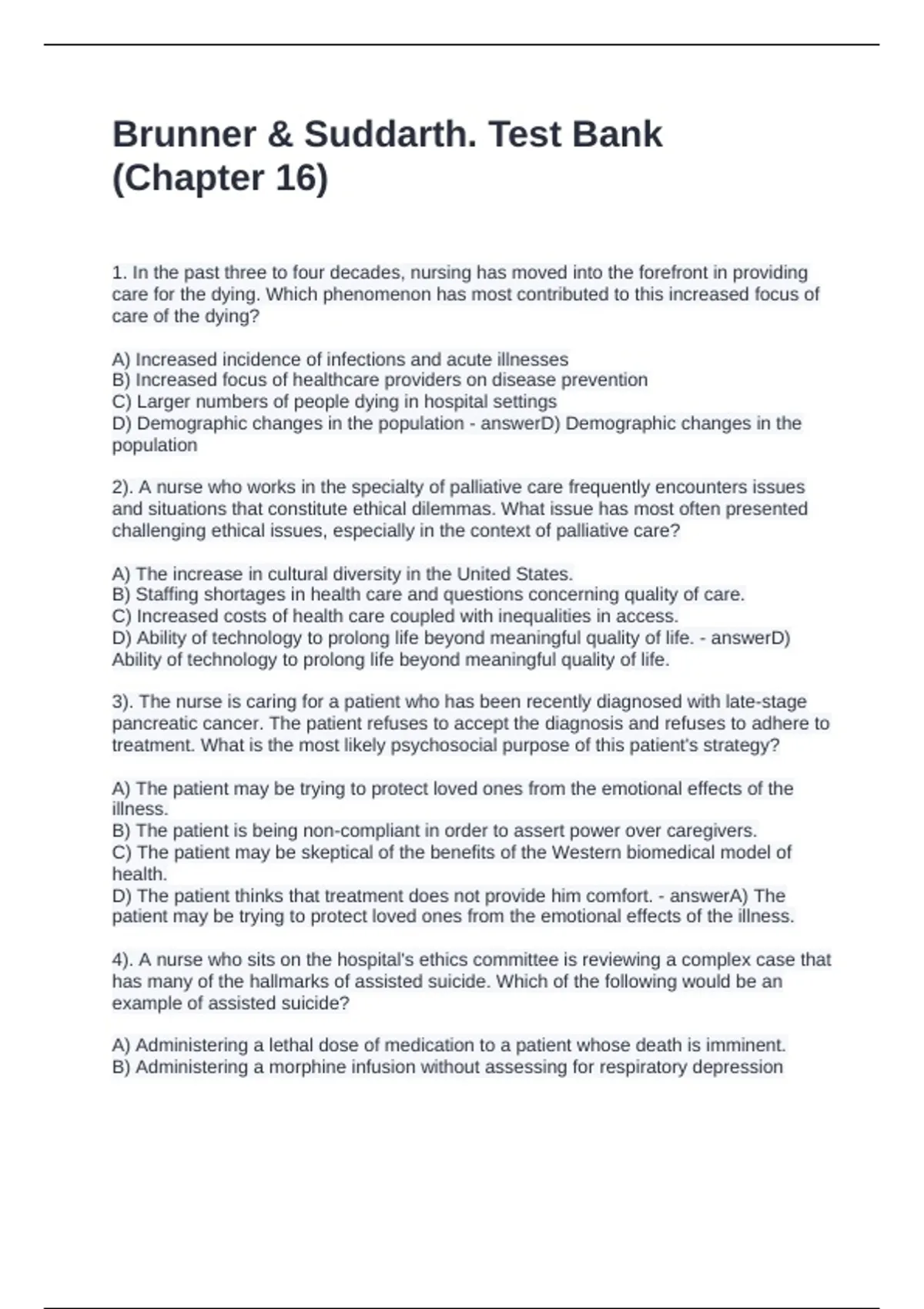 Brunner & Suddarth. Test Bank (Chapter 16)

1. In the past three to four decades, nursing has moved into the forefront in providing care for the dying. Which phenomenon has most contributed to this increased focus of care of the dying?

A) Increased incidence of infections and acute illnesses
B) Increased focus of healthcare providers on disease prevention
C) Larger numbers of people dying in hospital settings
D) Demographic changes in the population - answerD) Demographic changes in the population

2). A nurse who works in the specialty of palliative care frequently encounters issues and situations that constitute ethical dilemmas. What issue has most often presented challenging ethical issues, especially in the context of palliative care?

A) The increase in cultural diversity in the United States.
B) Staffing shortages in health care and questions concerning quality of care.
C) Increased costs of health care coupled with inequalities in access.
D) Ability of technology to prolong life beyond meaningful quality of life. - answerD) Ability of technology to prolong life beyond meaningful quality of life.

3). The nurse is caring for a patient who has been recently diagnosed with late-stage pancreatic cancer. The patient refuses to accept the diagnosis and refuses to adhere to treatment. What is the most likely psychosocial purpose of this patient's strategy?

A) The patient may be trying to protect loved ones from the emotional effects of the illness.
B) The patient is being non-compliant in order to assert power over caregivers.
C) The patient may be skeptical of the benefits of the Western biomedical model of health.
D) The patient thinks that treatment does not provide him comfort. - answerA) The patient may be trying to protect loved ones from the emotional effects of the illness.

4). A nurse who sits on the hospital's ethics committee is reviewing a complex case that has many of the hallmarks of assisted suicide. Which of the following would be an example of assisted suicide?

A) Administering a lethal dose of medication to a patient whose death is imminent.
B) Administering a morphine infusion without assessing for respiratory depression